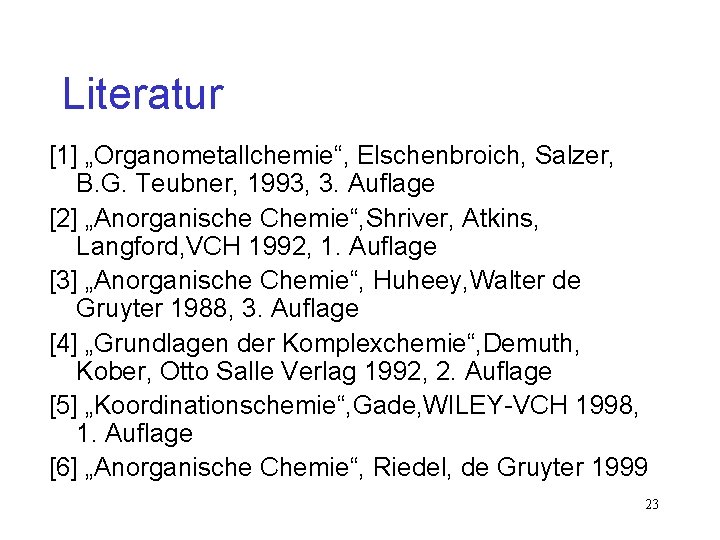 Literatur

[1] „Organometallchemie“, Elschenbroich, Salzer, B.G. Teubner, 1993, 3. Auflage

[2] „Anorganische Chemie“,Shriver, Atkins, Langford,VCH 1992, 1. Auflage

[3] „Anorganische Chemie“, Huheey,Walter de Gruyter 1988, 3. Auflage

[4] „Grundlagen der Komplexchemie“,Demuth, Kober, Otto Salle Verlag 1992, 2. Auflage

[5] „Koordinationschemie“,Gade,WILEY-VCH 1998, 1. Auflage

[6] „Anorganische Chemie“, Riedel, de Gruyter 1999

23